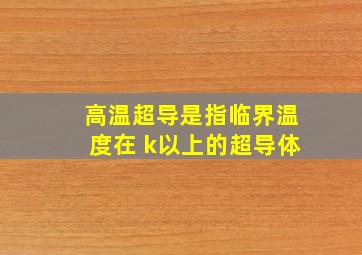 高温超导是指临界温度在 k以上的超导体